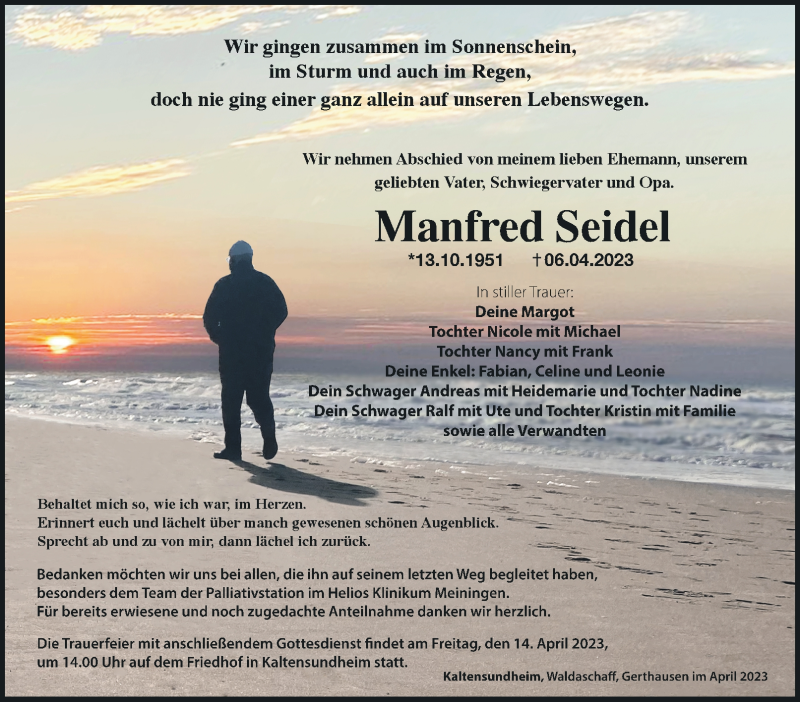 Wir gingen zusammen im Sonnenschein,
im Sturm und auch im Regen,
doch nie ging einer ganz allein auf unseren Lebenswegen.

Wir nehmen Abschied von meinem lieben Ehemann, unserem geliebten Vater, Schwiegervater und Opa.

Manfred Seidel

*13.10.1951 †06.04.2023

In stiller Trauer:
Deine Margot
Tochter Nicole mit Michael
Tochter Nancy mit Frank
Deine Enkel: Fabian, Celine und Leonie
Dein Schwager Andreas mit Heidemarie und Tochter Nadine
Dein Schwager Ralf mit Ute und Tochter Kristin mit Familie
sowie alle Verwandten

Behaltet mich so, wie ich war, im Herzen.
Erinnert euch und lächelt über manch gewesenen schönen Augenblick.
Sprecht ab und zu von mir, dann lächel ich zurück.

Bedanken möchten wir uns bei allen, die ihn auf seinem letzten Weg begleitet haben, besonders dem Team der Palliativstation im Helios Klinikum Meiningen.
Für bereits erwiesene und noch zugedachte Anteilnahme danken wir herzlich.

Die Trauerfeier mit anschließendem Gottesdienst findet am Freitag, den 14. April 2023, um 14.00 Uhr auf dem Friedhof in Kaltensundheim statt.

Kaltensundheim, Waldaschaff, Gerthausen im April 2023